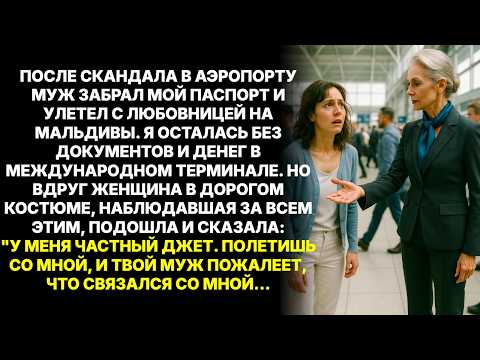 ПОСЛЕ СКАНДАЛА В АЭРОПОРТУ МУЖ ЗАБРАЛ МОЙ ПАСПОРТ И УЛЕТЕЛ С ЛЮБОВНИЦЕЙ НА МАЛЬДИВЫ. Я ОСТАЛАСЬ БЕЗ ДОКУМЕНТОВ И ДЕНЕГ В МЕЖДУНАРОДНОМ ТЕРМИНАЛЕ. НО ВДРУГ ЖЕНЩИНА В ДОРОГОМ КОСТЮМЕ, НАБЛЮДАВШАЯ ЗА ВСЕМ ЭТИМ, ПОДОШЛА И СКАЗАЛА:
"У МЕНЯ ЧАСТНЫЙ ДЖЕТ. ПОЛЕТИШЬ СО МНОЙ, И ТВОЙ МУЖ ПОЖАЛЕЕТ, ЧТО СВЯЗАЛСЯ СО МНОЙ...